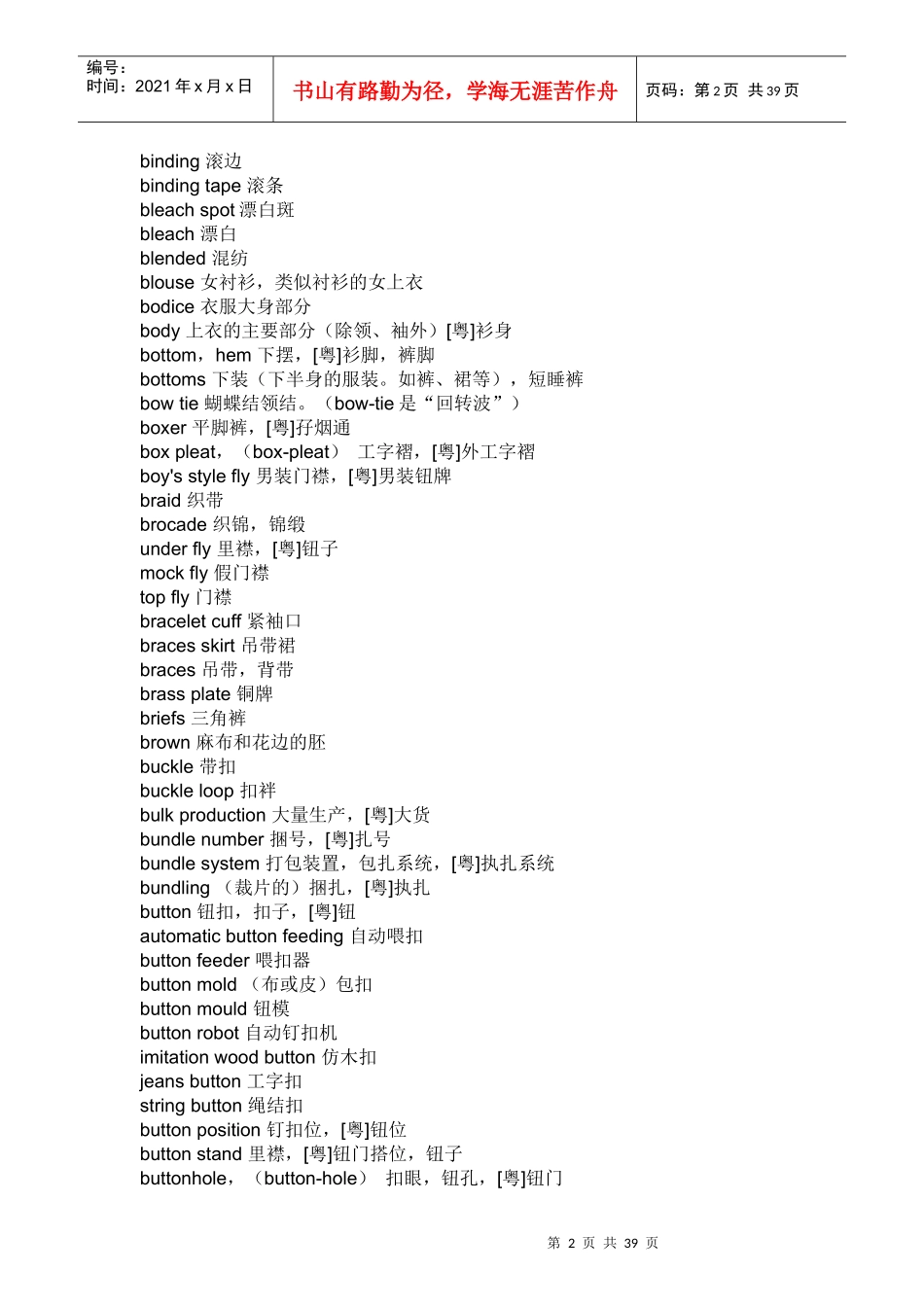 编号：
时间：2021 年 x 月 x 日

书山有路勤为径，学海无涯苦作舟

页码：第 2 页 共 39 页

binding 滚边
binding tape 滚条
bleach spot 漂白斑
bleach 漂白
blended 混纺
blouse 女衬衫，类似衬衫的女上衣
bodice 衣服大身部分
body 上衣的主要部分（除领、袖外）[粤]衫身
bottom，hem 下摆，[粤]衫脚，裤脚
bottoms 下装（下半身的服装。如裤、裙等），短睡裤
bow tie 蝴蝶结领结。（bow-tie 是“回转波”）
boxer 平脚裤，[粤]孖烟通
box pleat，（box-pleat） 工字褶，[粤]外工字褶
boy's style fly 男装门襟，[粤]男装钮牌
braid 织带
brocade 织锦，锦缎
under fly 里襟，[粤]钮子
mock fly 假门襟
top fly 门襟
bracelet cuff 紧袖口
braces skirt 吊带裙
braces 吊带，背带
brass plate 铜牌
briefs 三角裤
brown 麻布和花边的胚
buckle 带扣
buckle loop 扣袢
bulk production 大量生产，[粤]大货
bundle number 捆号，[粤]扎号
bundle system 打包装置，包扎系统，[粤]执扎系统
bundling （裁片的）捆扎，[粤]执扎
button 钮扣，扣子，[粤]钮
automatic button feeding 自动喂扣
button feeder 喂扣器
button mold （布或皮）包扣
button mould 钮模
button robot 自动钉扣机
imitation wood button 仿木扣
jeans button 工字扣
string button 绳结扣
button position 钉扣位，[粤]钮位
button stand 里襟，[粤]钮门搭位，钮子
buttonhole，（button-hole） 扣眼，钮孔，[粤]钮门

第 2 页 共 39 页